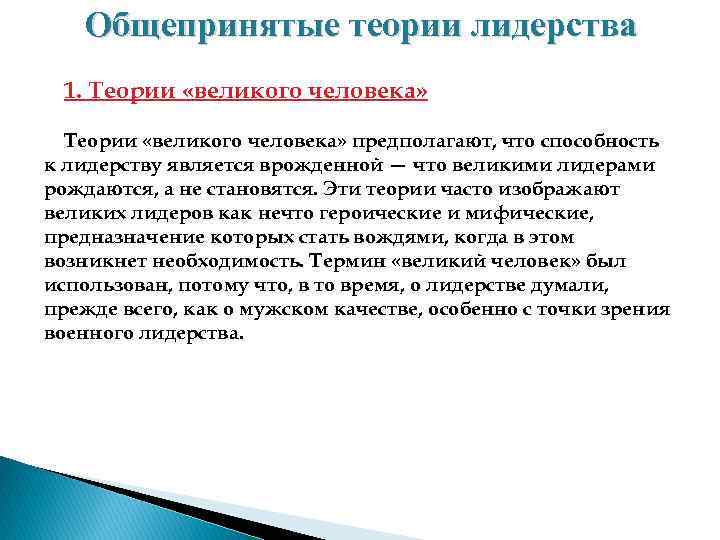 Общепринятые теории лидерства

1. Теории «великого человека»

Теории «великого человека» предполагают, что способность к лидерству является врожденной — что великими лидерами рождаются, а не становятся. Эти теории часто изображают великих лидеров как нечто героические и мифические, предназначение которых стать вождями, когда в этом возникнет необходимость. Термин «великий человек» был использован, потому что, в то время, о лидерстве думали, прежде всего, как о мужском качестве, особенно с точки зрения военного лидерства.